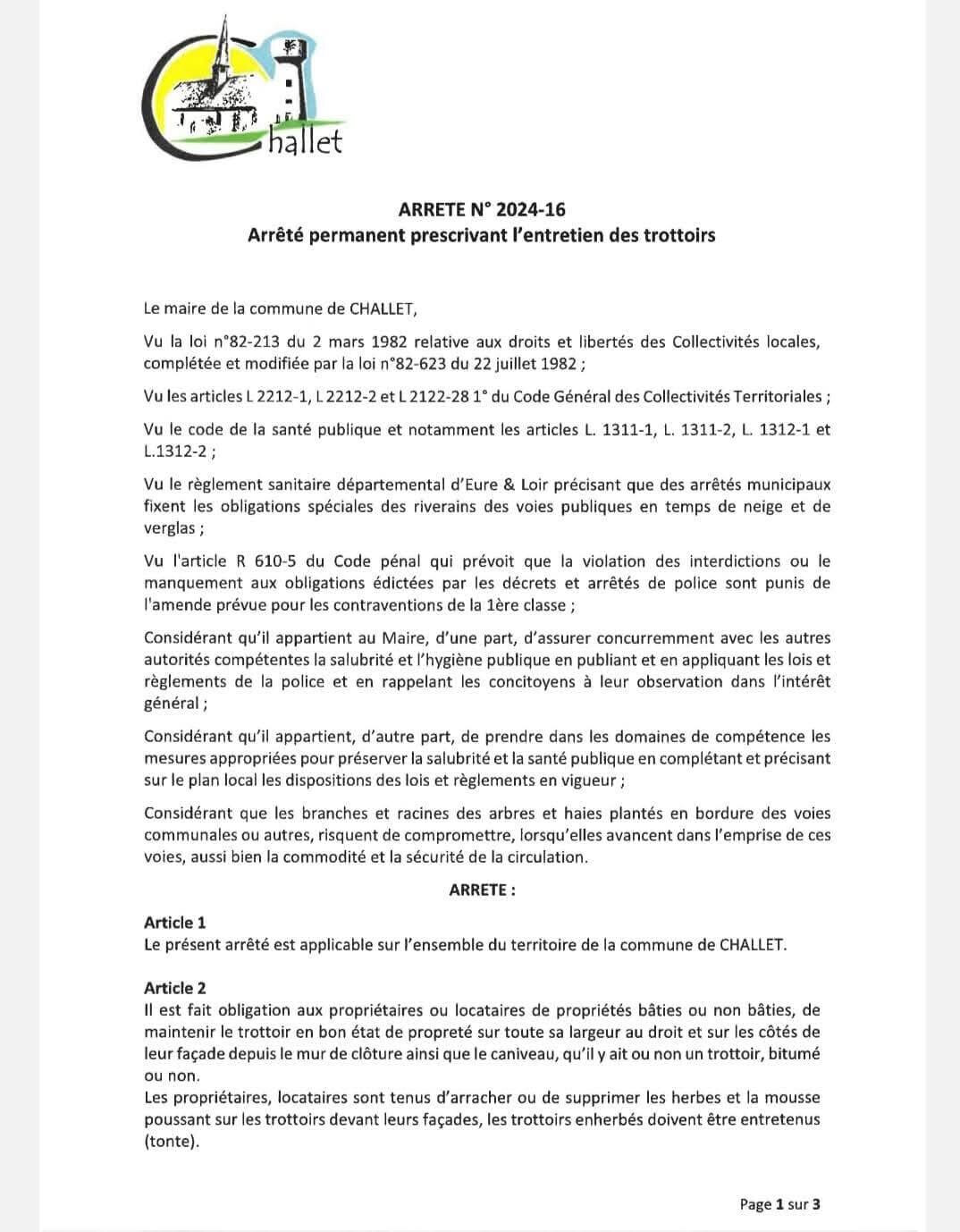 Challet

ARRETE N° 2024-16
Arrêté permanent prescrivant l'entretien des trottoirs

Le maire de la commune de CHALLET,

Vu la loi n°82-213 du 2 mars 1982 relative aux droits et libertés des Collectivités locales, complétée et modifiée par la loi n°82-623 du 22 juillet 1982 ;

Vu les articles L 2212-1, L 2212-2 et L 2122-28 1° du Code Général des Collectivités Territoriales ;

Vu le code de la santé publique et notamment les articles L. 1311-1, L. 1311-2, L. 1312-1 et L.1312-2 ;

Vu le règlement sanitaire départemental d'Eure & Loir précisant que des arrêtés municipaux fixent les obligations spéciales des riverains des voies publiques en temps de neige et de verglas ;

Vu l'article R 610-5 du Code pénal qui prévoit que la violation des interdictions ou le manquement aux obligations édictées par les décrets et arrêtés de police sont punis de l'amende prévue pour les contraventions de la 1ère classe ;

Considérant qu'il appartient au Maire, d'une part, d'assurer concurremment avec les autres autorités compétentes la salubrité et l'hygiène publique en publiant et en appliquant les lois et règlements de la police et en rappelant les concitoyens à leur observation dans l'intérêt général ;

Considérant qu'il appartient, d'autre part, de prendre dans les domaines de compétence les mesures appropriées pour préserver la salubrité et la santé publique en complétant et précisant sur le plan local les dispositions des lois et règlements en vigueur ;

Considérant que les branches et racines des arbres et haies plantés en bordure des voies communales ou autres, risquent de compromettre, lorsqu'elles avancent dans l'emprise de ces voies, aussi bien la commodité et la sécurité de la circulation.

ARRETE :

Article 1
Le présent arrêté est applicable sur l'ensemble du territoire de la commune de CHALLET.

Article 2
Il est fait obligation aux propriétaires ou locataires de propriétés bâties ou non bâties, de maintenir le trottoir en bon état de propreté sur toute sa largeur au droit et sur les côtés de leur façade depuis le mur de clôture ainsi que le caniveau, qu'il y ait ou non un trottoir, bitumé ou non.
Les propriétaires, locataires sont tenus d'arracher ou de supprimer les herbes et la mousse poussant sur les trottoirs devant leurs façades, les trottoirs enherbés doivent être entretenus (tonte).

Page 1 sur 3